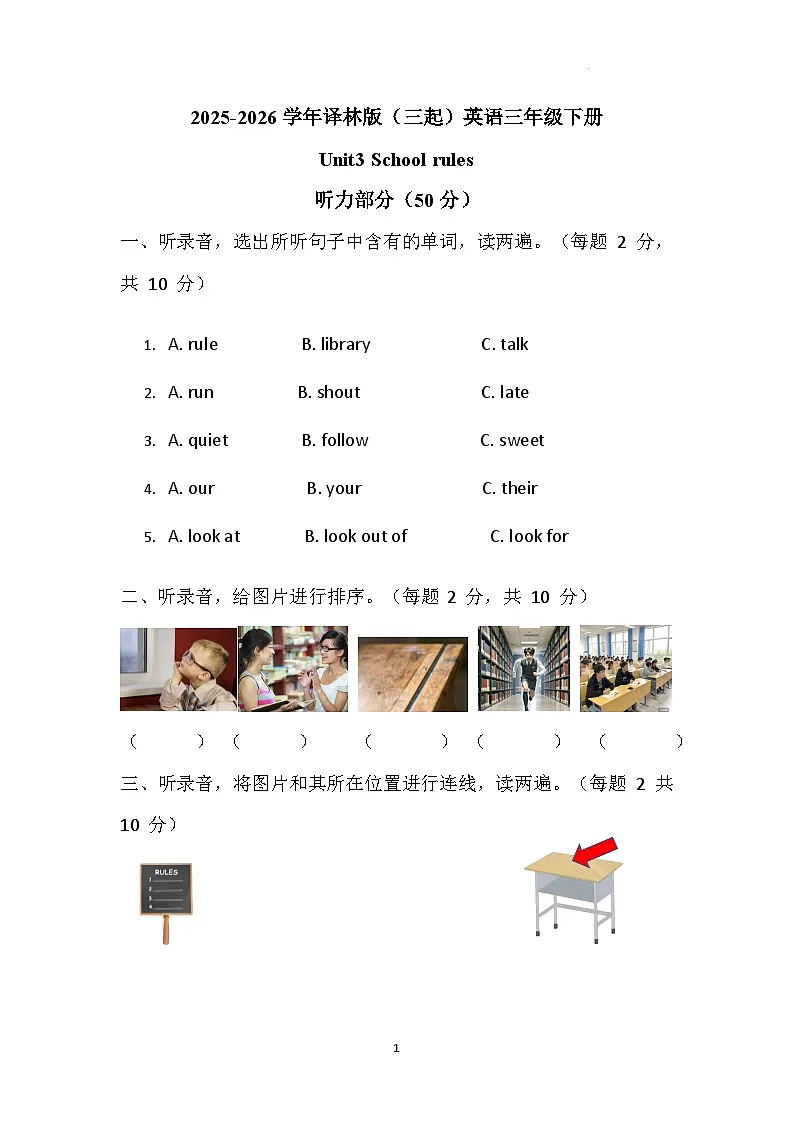 2025-2026 学年译林版（三起）英语三年级下册

Unit3 School rules

听力部分（50 分）

一、听录音，选出所听句子中含有的单词，读两遍。（每题 2 分，共 10 分）

1. A. rule B. library C. talk

2. A. run B. shout C. late

3. A. quiet B. follow C. sweet

4. A. our B. your C. their

5. A. look at B. look out of C. look for

二、听录音，给图片进行排序。（每题 2 分，共 10 分）

（ ） （ ） （ ） （ ） （ ）

三、听录音，将图片和其所在位置进行连线，读两遍。（每题 2 共 10 分）

RULES
1
2
3
4

1